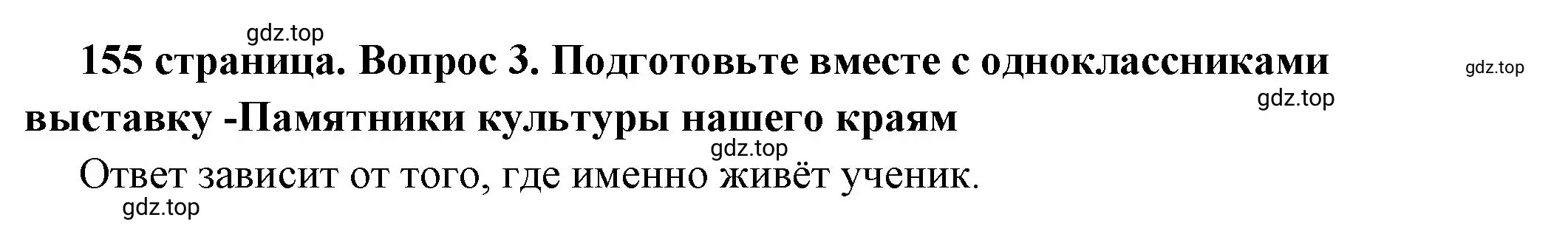 gdz.top

155 страница. Вопрос 3. Подготовьте вместе с одноклассниками выставку -Памятники культуры нашего краям

gdz.top

gdz.top

gdz.top

Ответ зависит от того, где именно живёт ученик.

gdz.top